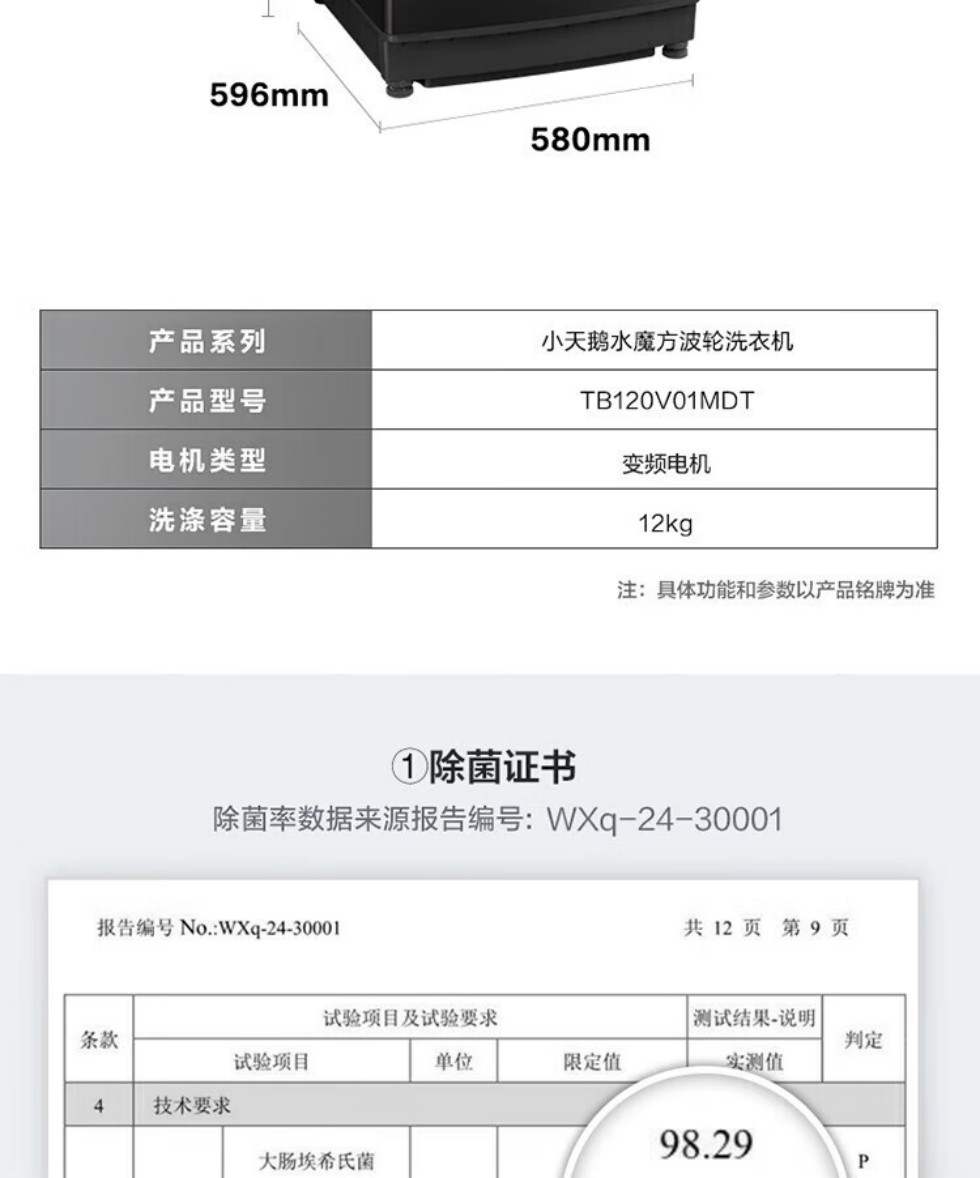 596mm
580mm

| 产品系列 | 小天鹅水魔方波轮洗衣机 |
|---|---|
| 产品型号 | TB120V01MDT |
| 电机类型 | 变频电机 |
| 洗涤容量 | 12kg |

注：具体功能和参数以产品铭牌为准

①除菌证书
除菌率数据来源报告编号: WXq-24-30001

报告编号 No.:WXq-24-30001

共 12 页 第 9 页

| 条款 | 试验项目及试验要求 | | | | 测试结果-说明 | 判定 |
|---|---|---|---|---|---|---|
| | 试验项目 | | 单位 | 限定值 | 实测值 | |
| 4 | 技术要求 | | | | | |
| | | 大肠埃希氏菌 | | | 98.29 | P |